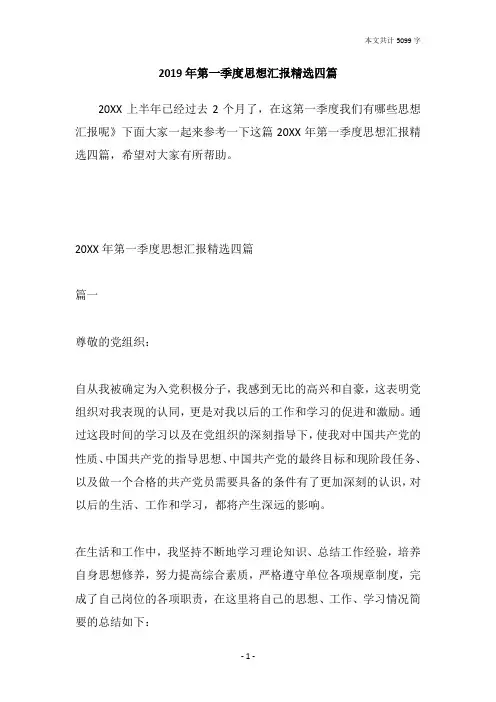 本文共计 5099 字

2019 年第一季度思想汇报精选四篇

20XX 上半年已经过去 2 个月了，在这第一季度我们有哪些思想汇报呢》下面大家一起来参考一下这篇 20XX 年第一季度思想汇报精选四篇，希望对大家有所帮助。

20XX 年第一季度思想汇报精选四篇

篇一

尊敬的党组织：

自从我被确定为入党积极分子，我感到无比的高兴和自豪，这表明党组织对我表现的认同，更是对我以后的工作和学习的促进和激励。通过这段时间的学习以及在党组织的深刻指导下，使我对中国共产党的性质、中国共产党的指导思想、中国共产党的最终目标和现阶段任务、以及做一个合格的共产党员需要具备的条件有了更加深刻的认识，对以后的生活、工作和学习，都将产生深远的影响。

在生活和工作中，我坚持不断地学习理论知识、总结工作经验，培养自身思想修养，努力提高综合素质，严格遵守单位各项规章制度，完成了自己岗位的各项职责，在这里将自己的思想、工作、学习情况简要的总结如下：

- 1 -